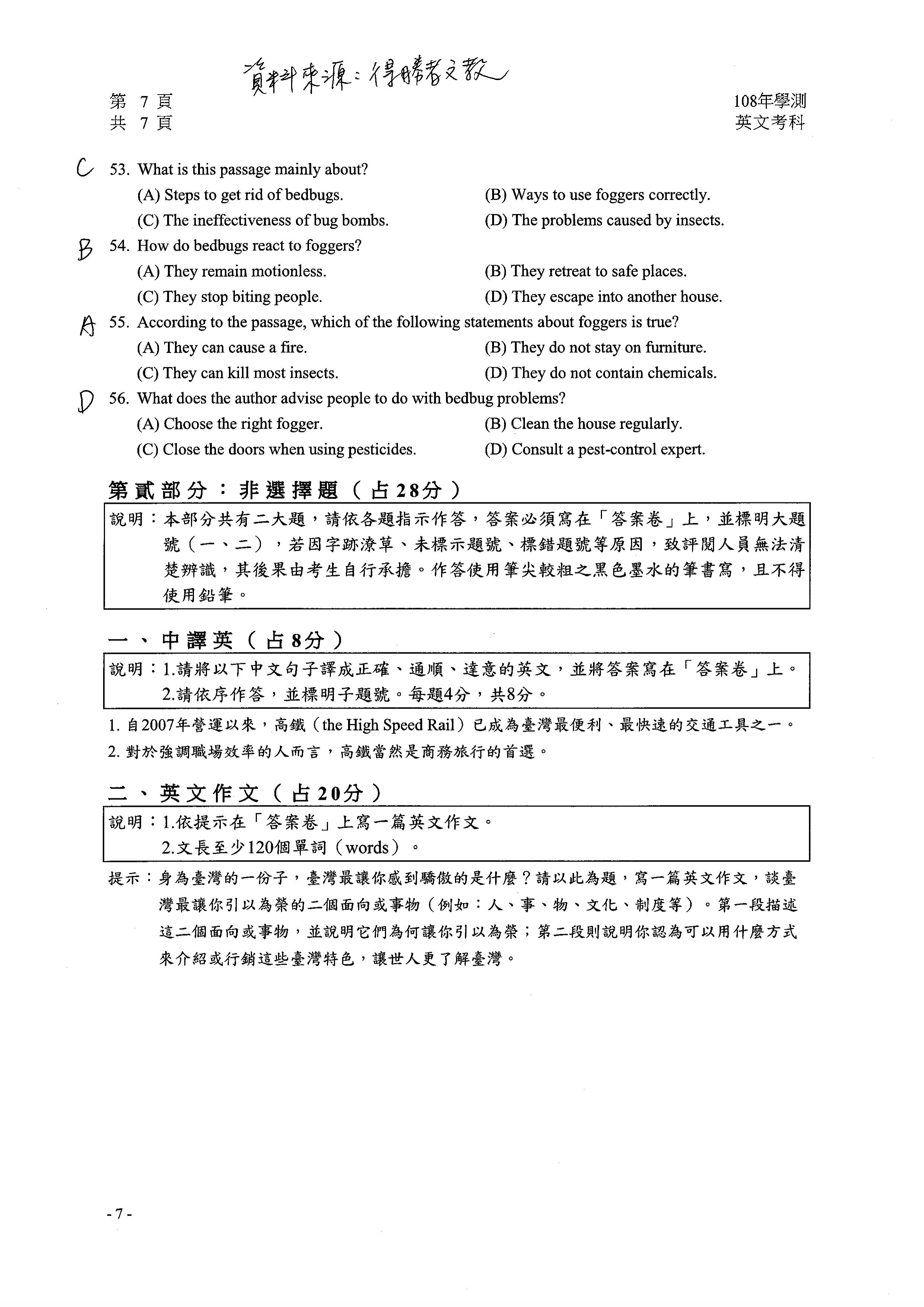 資料來源：得勝者文教

第 7 頁
共 7 頁

108年學測
英文考科

C 53. What is this passage mainly about?
(A) Steps to get rid of bedbugs.
(B) Ways to use foggers correctly.
(C) The ineffectiveness of bug bombs.
(D) The problems caused by insects.

B 54. How do bedbugs react to foggers?
(A) They remain motionless.
(B) They retreat to safe places.
(C) They stop biting people.
(D) They escape into another house.

A 55. According to the passage, which of the following statements about foggers is true?
(A) They can cause a fire.
(B) They do not stay on furniture.
(C) They can kill most insects.
(D) They do not contain chemicals.

D 56. What does the author advise people to do with bedbug problems?
(A) Choose the right fogger.
(B) Clean the house regularly.
(C) Close the doors when using pesticides.
(D) Consult a pest-control expert.

第貳部分：非選擇題（占28分）

說明：本部分共有二大題，請依各題指示作答，答案必須寫在「答案卷」上，並標明大題號（一、二），若因字跡潦草、未標示題號、標錯題號等原因，致評閱人員無法清楚辨識，其後果由考生自行承擔。作答使用筆尖較粗之黑色墨水的筆書寫，且不得使用鉛筆。

一、中譯英（占8分）

說明：1.請將以下中文句子譯成正確、通順、達意的英文，並將答案寫在「答案卷」上。
2.請依序作答，並標明子題號。每題4分，共8分。

1. 自2007年營運以來，高鐵（the High Speed Rail）已成為臺灣最便利、最快速的交通工具之一。
2. 對於強調職場效率的人而言，高鐵當然是商務旅行的首選。

二、英文作文（占20分）

說明：1.依提示在「答案卷」上寫一篇英文作文。
2.文長至少120個單詞（words）。

提示：身為臺灣的一份子，臺灣最讓你感到驕傲的是什麼？請以此為題，寫一篇英文作文，談臺灣最讓你引以為榮的二個面向或事物（例如：人、事、物、文化、制度等）。第一段描述這二個面向或事物，並說明它們為何讓你引以為榮；第二段則說明你認為可以用什麼方式來介紹或行銷這些臺灣特色，讓世人更了解臺灣。

- 7 -